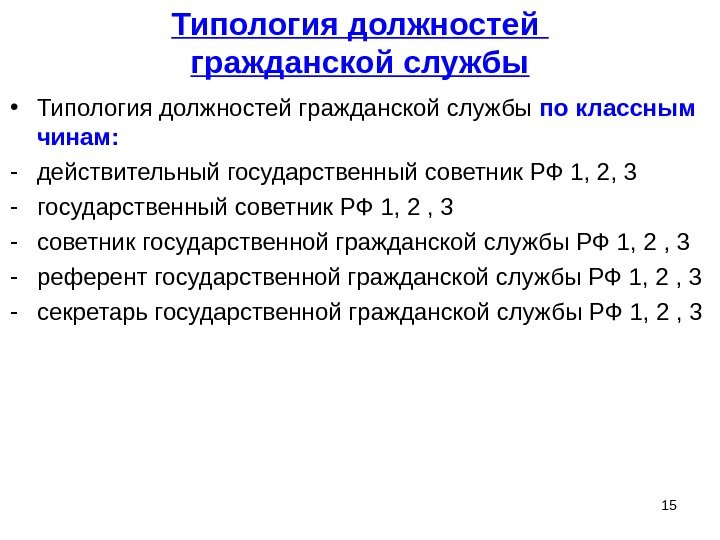 Типология должностей гражданской службы

• Типология должностей гражданской службы по классным чинам:
- действительный государственный советник РФ 1, 2, 3
- государственный советник РФ 1, 2 , 3
- советник государственной гражданской службы РФ 1, 2 , 3
- референт государственной гражданской службы РФ 1, 2 , 3
- секретарь государственной гражданской службы РФ 1, 2 , 3

15